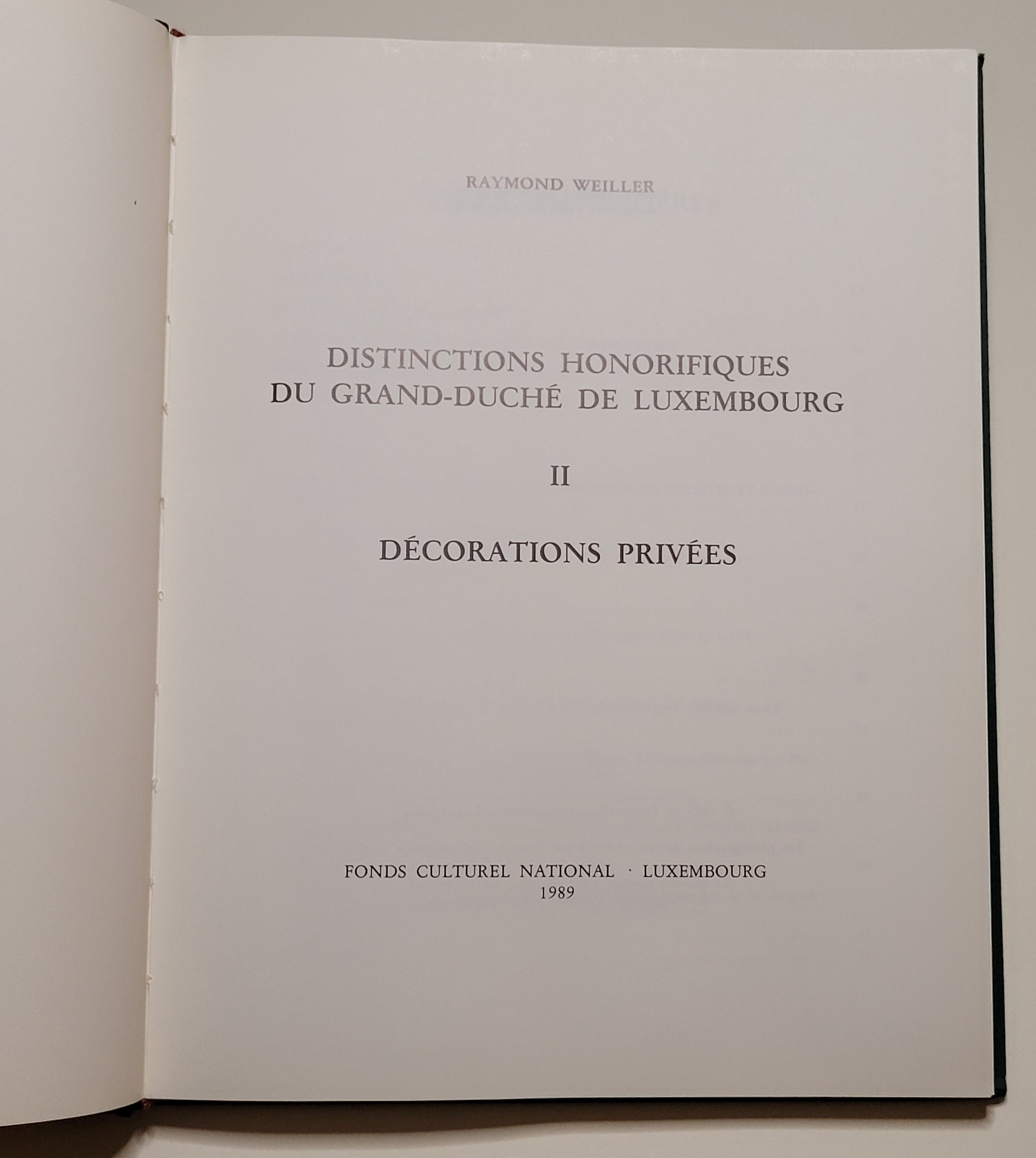 RAYMOND WEILLER

DISTINCTIONS HONORIFIQUES
DU GRAND-DUCHÉ DE LUXEMBOURG

II

DÉCORATIONS PRIVÉES

FONDS CULTUREL NATIONAL · LUXEMBOURG
1989